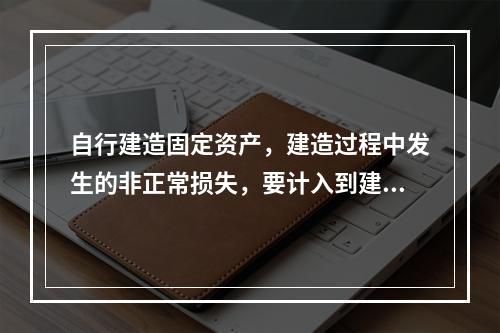 自行建造固定资产，建造过程中发生的非正常损失，要计入到建...